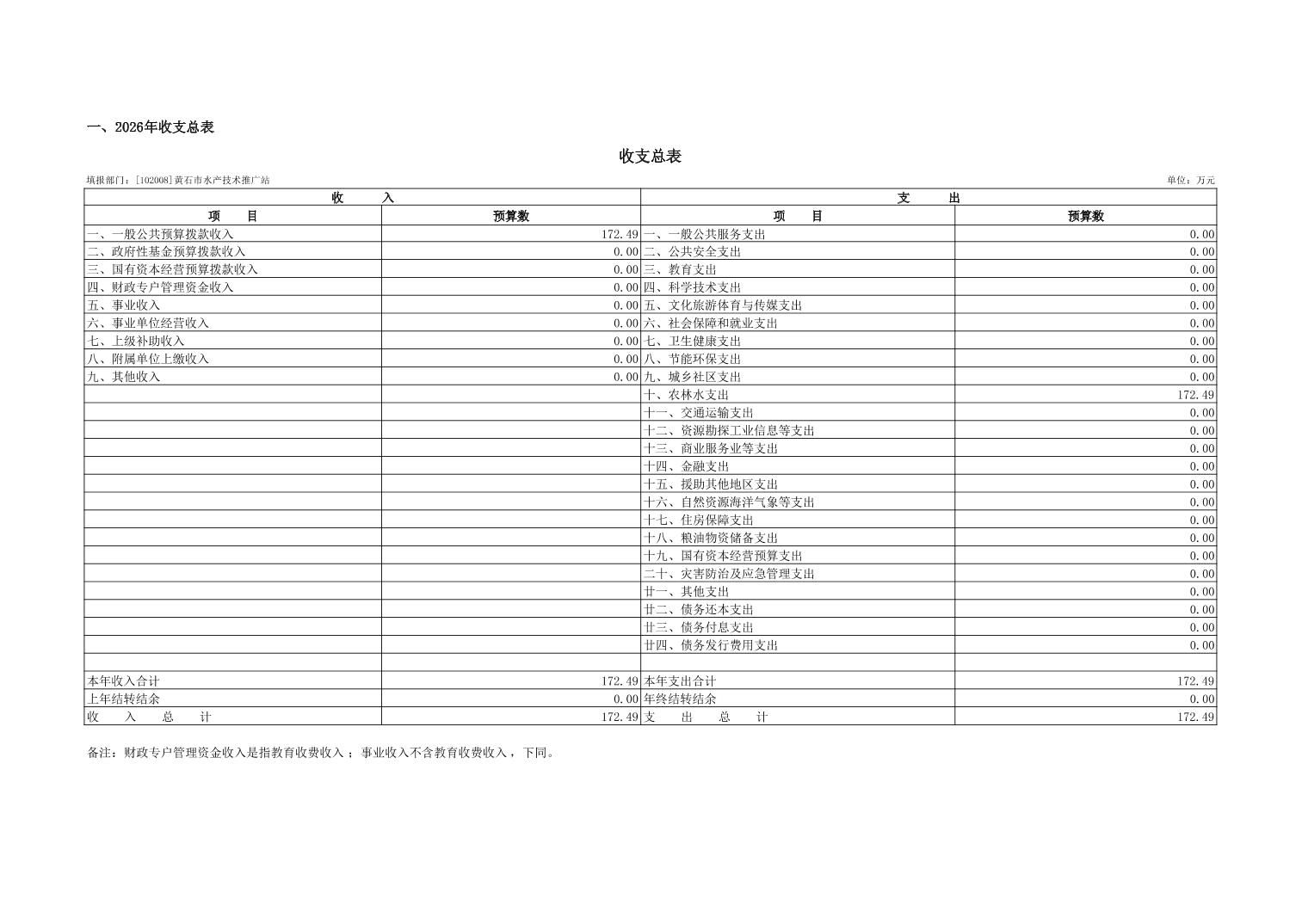 一、2026年收支总表

收支总表

填报部门：[102008]黄石市水产技术推广站

单位：万元

| 收　　入 | | 支　　出 | |
|---|---|---|---|
| 项　　目 | 预算数 | 项　　目 | 预算数 |
| 一、一般公共预算拨款收入 | 172.49 | 一、一般公共服务支出 | 0.00 |
| 二、政府性基金预算拨款收入 | 0.00 | 二、公共安全支出 | 0.00 |
| 三、国有资本经营预算拨款收入 | 0.00 | 三、教育支出 | 0.00 |
| 四、财政专户管理资金收入 | 0.00 | 四、科学技术支出 | 0.00 |
| 五、事业收入 | 0.00 | 五、文化旅游体育与传媒支出 | 0.00 |
| 六、事业单位经营收入 | 0.00 | 六、社会保障和就业支出 | 0.00 |
| 七、上级补助收入 | 0.00 | 七、卫生健康支出 | 0.00 |
| 八、附属单位上缴收入 | 0.00 | 八、节能环保支出 | 0.00 |
| 九、其他收入 | 0.00 | 九、城乡社区支出 | 0.00 |
| | | 十、农林水支出 | 172.49 |
| | | 十一、交通运输支出 | 0.00 |
| | | 十二、资源勘探工业信息等支出 | 0.00 |
| | | 十三、商业服务业等支出 | 0.00 |
| | | 十四、金融支出 | 0.00 |
| | | 十五、援助其他地区支出 | 0.00 |
| | | 十六、自然资源海洋气象等支出 | 0.00 |
| | | 十七、住房保障支出 | 0.00 |
| | | 十八、粮油物资储备支出 | 0.00 |
| | | 十九、国有资本经营预算支出 | 0.00 |
| | | 二十、灾害防治及应急管理支出 | 0.00 |
| | | 廿一、其他支出 | 0.00 |
| | | 廿二、债务还本支出 | 0.00 |
| | | 廿三、债务付息支出 | 0.00 |
| | | 廿四、债务发行费用支出 | 0.00 |
| | | | |
| 本年收入合计 | 172.49 | 本年支出合计 | 172.49 |
| 上年结转结余 | 0.00 | 年终结转结余 | 0.00 |
| 收　入　总　计 | 172.49 | 支　出　总　计 | 172.49 |

备注：财政专户管理资金收入是指教育收费收入；事业收入不含教育收费收入，下同。